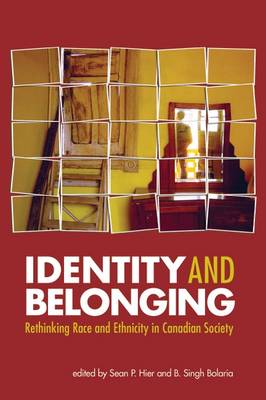 IDENTITY AND BELONGING

Rethinking Race and Ethnicity in Canadian Society

edited by Sean P. Hier and B. Singh Bolaria